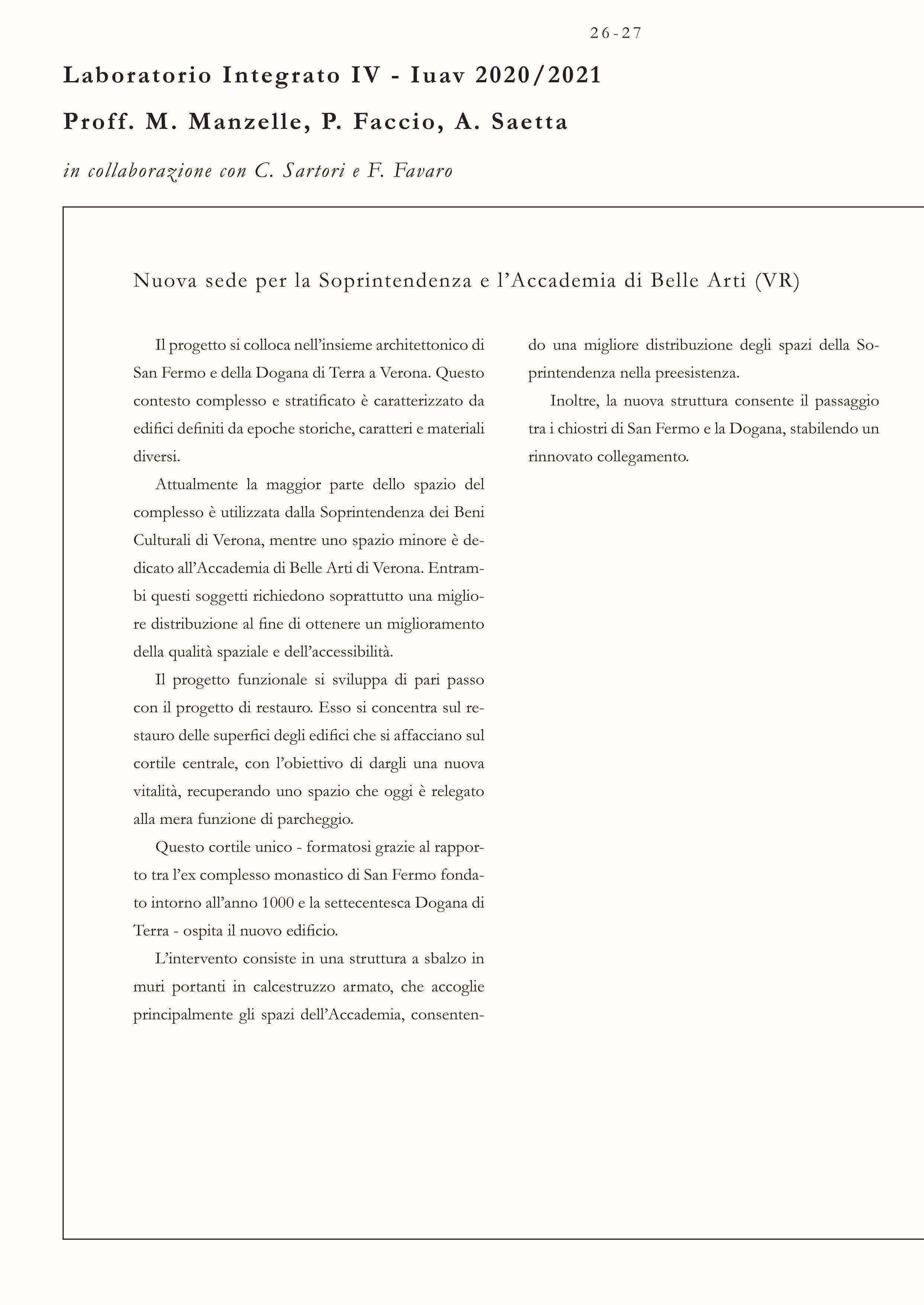 26-27

Laboratorio Integrato IV - Iuav 2020/2021

Proff. M. Manzelle, P. Faccio, A. Saetta

in collaborazione con C. Sartori e F. Favaro

Nuova sede per la Soprintendenza e l'Accademia di Belle Arti (VR)

Il progetto si colloca nell'insieme architettonico di San Fermo e della Dogana di Terra a Verona. Questo contesto complesso e stratificato è caratterizzato da edifici definiti da epoche storiche, caratteri e materiali diversi.

Attualmente la maggior parte dello spazio del complesso è utilizzata dalla Soprintendenza dei Beni Culturali di Verona, mentre uno spazio minore è dedicato all'Accademia di Belle Arti di Verona. Entrambi questi soggetti richiedono soprattutto una migliore distribuzione al fine di ottenere un miglioramento della qualità spaziale e dell'accessibilità.

Il progetto funzionale si sviluppa di pari passo con il progetto di restauro. Esso si concentra sul restauro delle superfici degli edifici che si affacciano sul cortile centrale, con l'obiettivo di dargli una nuova vitalità, recuperando uno spazio che oggi è relegato alla mera funzione di parcheggio.

Questo cortile unico - formatosi grazie al rapporto tra l'ex complesso monastico di San Fermo fondato intorno all'anno 1000 e la settecentesca Dogana di Terra - ospita il nuovo edificio.

L'intervento consiste in una struttura a sbalzo in muri portanti in calcestruzzo armato, che accoglie principalmente gli spazi dell'Accademia, consentendo una migliore distribuzione degli spazi della Soprintendenza nella preesistenza.

Inoltre, la nuova struttura consente il passaggio tra i chiostri di San Fermo e la Dogana, stabilendo un rinnovato collegamento.